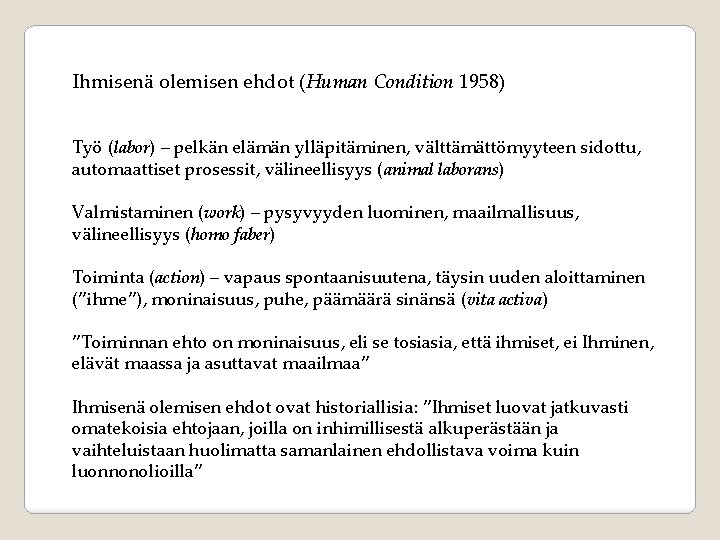 Ihmisenä olemisen ehdot (Human Condition 1958)

Työ (labor) – pelkän elämän ylläpitäminen, välttämättömyyteen sidottu, automaattiset prosessit, välineellisyys (animal laborans)

Valmistaminen (work) – pysyvyyden luominen, maailmallisuus, välineellisyys (homo faber)

Toiminta (action) – vapaus spontaanisuutena, täysin uuden aloittaminen ("ihme"), moninaisuus, puhe, päämäärä sinänsä (vita activa)

"Toiminnan ehto on moninaisuus, eli se tosiasia, että ihmiset, ei Ihminen, elävät maassa ja asuttavat maailmaa"

Ihmisenä olemisen ehdot ovat historiallisia: "Ihmiset luovat jatkuvasti omatekoisia ehtojaan, joilla on inhimillisestä alkuperästään ja vaihteluistaan huolimatta samanlainen ehdollistava voima kuin luonnonolioilla"